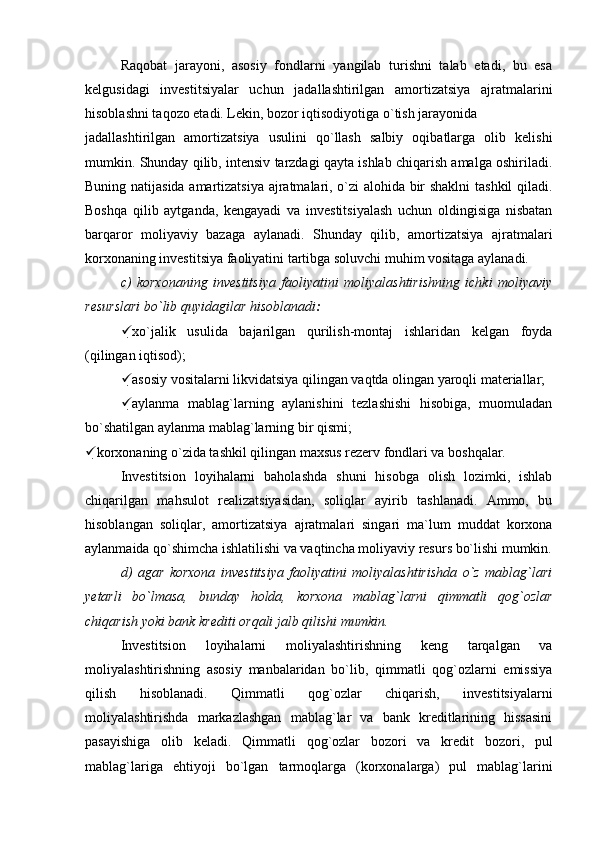 Raqobat jarayoni, asosiy fondlarni yangilab turishni talab etadi, bu esa kelgusidagi investitsiyalar uchun jadallashtirilgan amortizatsiya ajratmalarini hisoblashni taqozo etadi. Lekin, bozor iqtisodiyotiga o`tish jarayonida

jadallashtirilgan amortizatsiya usulini qo`llash salbiy oqibatlarga olib kelishi mumkin. Shunday qilib, intensiv tarzdagi qayta ishlab chiqarish amalga oshiriladi. Buning natijasida amartizatsiya ajratmalari, o`zi alohida bir shaklni tashkil qiladi. Boshqa qilib aytganda, kengayadi va investitsiyalash uchun oldingisiga nisbatan barqaror moliyaviy bazaga aylanadi. Shunday qilib, amortizatsiya ajratmalari korxonaning investitsiya faoliyatini tartibga soluvchi muhim vositaga aylanadi.

c) korxonaning investitsiya faoliyatini moliyalashtirishning ichki moliyaviy resurslari bo`lib quyidagilar hisoblanadi:

✓xo`jalik usulida bajarilgan qurilish-montaj ishlaridan kelgan foyda (qilingan iqtisod);

✓asosiy vositalarni likvidatsiya qilingan vaqtda olingan yaroqli materiallar;

✓aylanma mablag`larning aylanishini tezlashishi hisobiga, muomuladan bo`shatilgan aylanma mablag`larning bir qismi;

✓korxonaning o`zida tashkil qilingan maxsus rezerv fondlari va boshqalar.

Investitsion loyihalarni baholashda shuni hisobga olish lozimki, ishlab chiqarilgan mahsulot realizatsiyasidan, soliqlar ayirib tashlanadi. Ammo, bu hisoblangan soliqlar, amortizatsiya ajratmalari singari ma`lum muddat korxona aylanmaida qo`shimcha ishlatilishi va vaqtincha moliyaviy resurs bo`lishi mumkin.

d) agar korxona investitsiya faoliyatini moliyalashtirishda o`z mablag`lari yetarli bo`lmasa, bunday holda, korxona mablag`larni qimmatli qog`ozlar chiqarish yoki bank krediti orqali jalb qilishi mumkin.

Investitsion loyihalarni moliyalashtirishning keng tarqalgan va moliyalashtirishning asosiy manbalaridan bo`lib, qimmatli qog`ozlarni emissiya qilish hisoblanadi. Qimmatli qog`ozlar chiqarish, investitsiyalarni moliyalashtirishda markazlashgan mablag`lar va bank kreditlarining hissasini pasayishiga olib keladi. Qimmatli qog`ozlar bozori va kredit bozori, pul mablag`lariga ehtiyoji bo`lgan tarmoqlarga (korxonalarga) pul mablag`larini